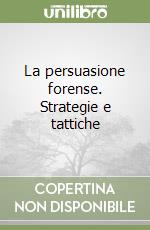 unilibro

La persuasione forense. Strategie e tattiche

COPERTINA NON DISPONIBILE